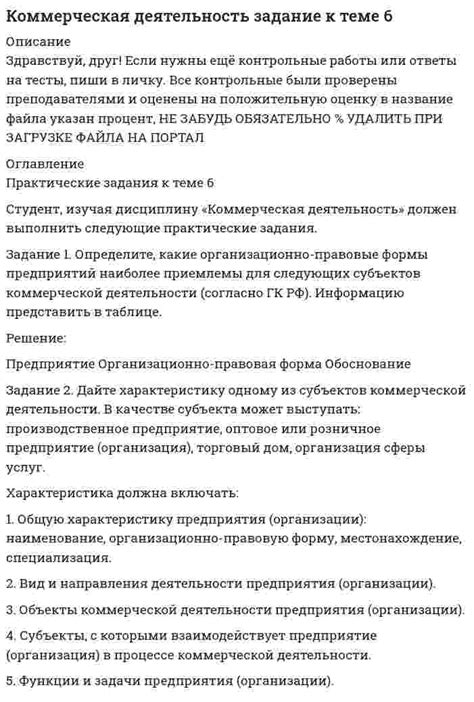 Коммерческая деятельность задание к теме 6

Описание
Здравствуй, друг! Если нужны ещё контрольные работы или ответы на тесты, пиши в личку. Все контрольные были проверены преподавателями и оценены на положительную оценку в название файла указан процент, НЕ ЗАБУДЬ ОБЯЗАТЕЛЬНО % УДАЛИТЬ ПРИ ЗАГРУЗКЕ ФАЙЛА НА ПОРТАЛ

Оглавление
Практические задания к теме 6

Студент, изучая дисциплину «Коммерческая деятельность» должен выполнить следующие практические задания.

Задание 1. Определите, какие организационно-правовые формы предприятий наиболее приемлемы для следующих субъектов коммерческой деятельности (согласно ГК РФ). Информацию представить в таблице.

Решение:

Предприятие Организационно-правовая форма Обоснование

Задание 2. Дайте характеристику одному из субъектов коммерческой деятельности. В качестве субъекта может выступать: производственное предприятие, оптовое или розничное предприятие (организация), торговый дом, организация сферы услуг.

Характеристика должна включать:

1. Общую характеристику предприятия (организации): наименование, организационно-правовую форму, местонахождение, специализация.

2. Вид и направления деятельности предприятия (организации).

3. Объекты коммерческой деятельности предприятия (организации).

4. Субъекты, с которыми взаимодействует предприятие (организация) в процессе коммерческой деятельности.

5. Функции и задачи предприятия (организации).